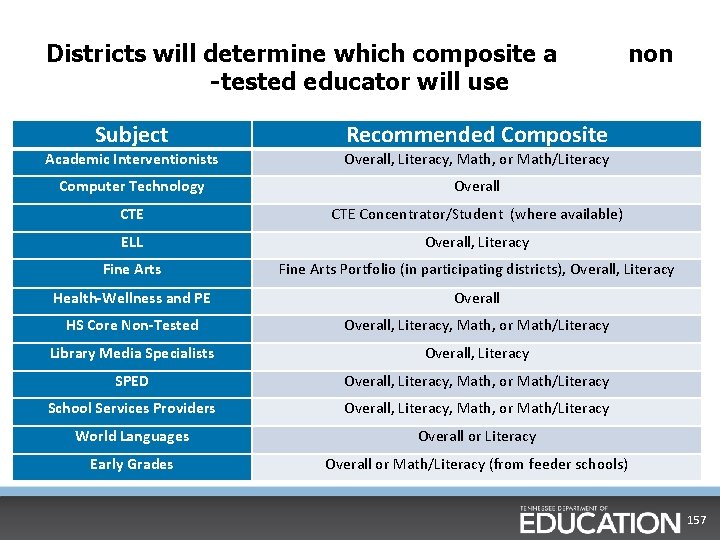 Districts will determine which composite a non -tested educator will use

| Subject | Recommended Composite |
|---|---|
| Academic Interventionists | Overall, Literacy, Math, or Math/Literacy |
| Computer Technology | Overall |
| CTE | CTE Concentrator/Student (where available) |
| ELL | Overall, Literacy |
| Fine Arts | Fine Arts Portfolio (in participating districts), Overall, Literacy |
| Health-Wellness and PE | Overall |
| HS Core Non-Tested | Overall, Literacy, Math, or Math/Literacy |
| Library Media Specialists | Overall, Literacy |
| SPED | Overall, Literacy, Math, or Math/Literacy |
| School Services Providers | Overall, Literacy, Math, or Math/Literacy |
| World Languages | Overall or Literacy |
| Early Grades | Overall or Math/Literacy (from feeder schools) |

TENNESSEE DEPARTMENT OF EDUCATION 157